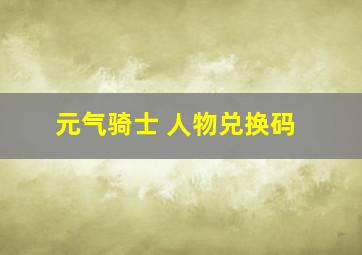 元气骑士 人物兑换码